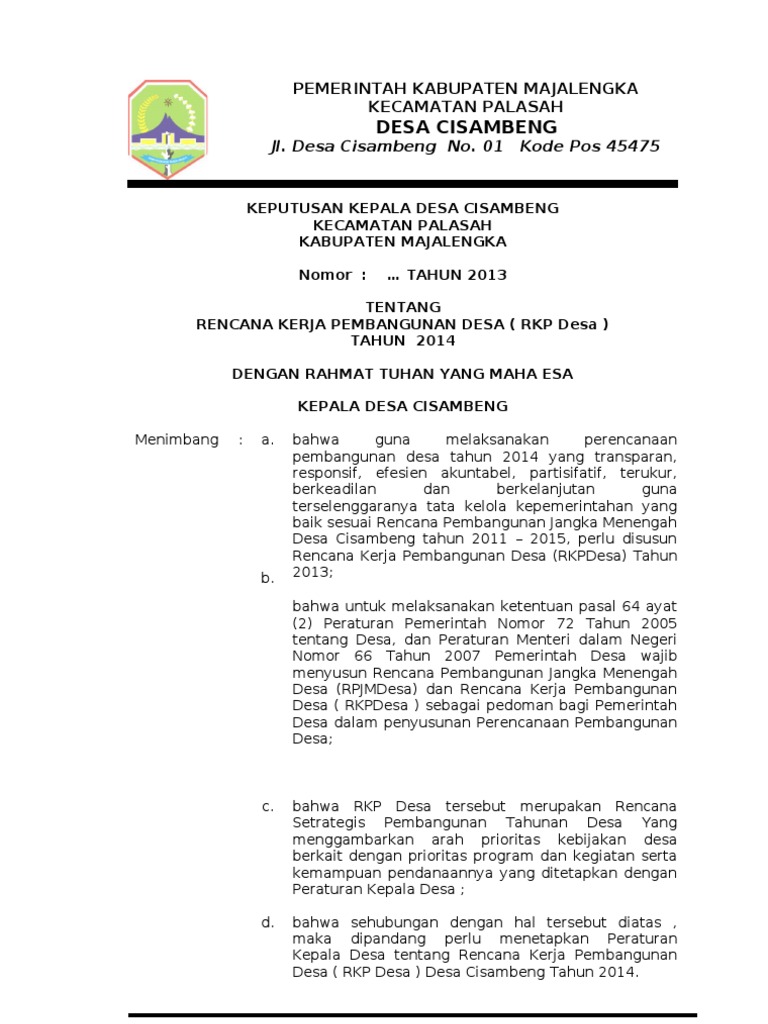 PEMERINTAH KABUPATEN MAJALENGKA
KECAMATAN PALASAH
DESA CISAMBENG
Jl. Desa Cisambeng No. 01 Kode Pos 45475

KEPUTUSAN KEPALA DESA CISAMBENG
KECAMATAN PALASAH
KABUPATEN MAJALENGKA

Nomor : … TAHUN 2013

TENTANG
RENCANA KERJA PEMBANGUNAN DESA ( RKP Desa )
TAHUN 2014

DENGAN RAHMAT TUHAN YANG MAHA ESA

KEPALA DESA CISAMBENG

Menimbang : a. bahwa guna melaksanakan perencanaan pembangunan desa tahun 2014 yang transparan, responsif, efesien akuntabel, partisifatif, terukur, berkeadilan dan berkelanjutan guna terselenggaranya tata kelola kepemerintahan yang baik sesuai Rencana Pembangunan Jangka Menengah Desa Cisambeng tahun 2011 – 2015, perlu disusun Rencana Kerja Pembangunan Desa (RKPDesa) Tahun 2013;

b. bahwa untuk melaksanakan ketentuan pasal 64 ayat (2) Peraturan Pemerintah Nomor 72 Tahun 2005 tentang Desa, dan Peraturan Menteri dalam Negeri Nomor 66 Tahun 2007 Pemerintah Desa wajib menyusun Rencana Pembangunan Jangka Menengah Desa (RPJMDesa) dan Rencana Kerja Pembangunan Desa ( RKPDesa ) sebagai pedoman bagi Pemerintah Desa dalam penyusunan Perencanaan Pembangunan Desa;

c. bahwa RKP Desa tersebut merupakan Rencana Setrategis Pembangunan Tahunan Desa Yang menggambarkan arah prioritas kebijakan desa berkait dengan prioritas program dan kegiatan serta kemampuan pendanaannya yang ditetapkan dengan Peraturan Kepala Desa ;

d. bahwa sehubungan dengan hal tersebut diatas , maka dipandang perlu menetapkan Peraturan Kepala Desa tentang Rencana Kerja Pembangunan Desa ( RKP Desa ) Desa Cisambeng Tahun 2014.